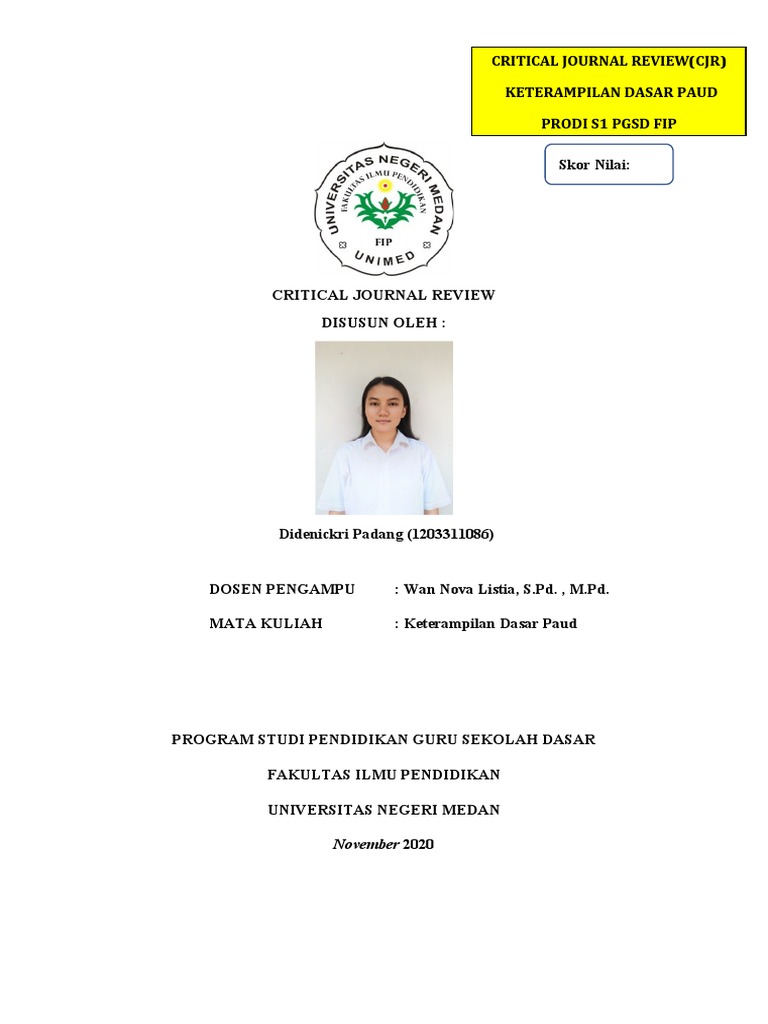 CRITICAL JOURNAL REVIEW(CJR)

KETERAMPILAN DASAR PAUD

PRODI S1 PGSD FIP

Skor Nilai:

UNIVERSITAS NEGERI MEDAN
FAKULTAS ILMU PENDIDIKAN
FIP
UNIMED

CRITICAL JOURNAL REVIEW

DISUSUN OLEH :

Didenickri Padang (1203311086)

DOSEN PENGAMPU : Wan Nova Listia, S.Pd. , M.Pd.

MATA KULIAH : Keterampilan Dasar Paud

PROGRAM STUDI PENDIDIKAN GURU SEKOLAH DASAR

FAKULTAS ILMU PENDIDIKAN

UNIVERSITAS NEGERI MEDAN

November 2020